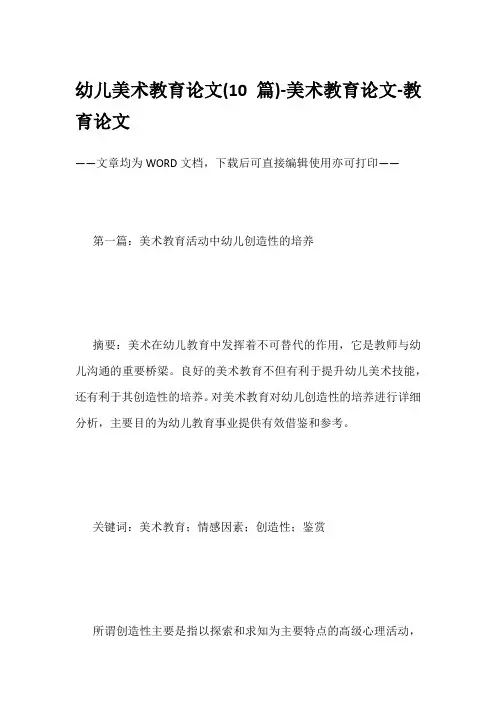 幼儿美术教育论文(10 篇)-美术教育论文-教育论文

——文章均为WORD文档，下载后可直接编辑使用亦可打印——

第一篇：美术教育活动中幼儿创造性的培养

摘要：美术在幼儿教育中发挥着不可替代的作用，它是教师与幼儿沟通的重要桥梁。良好的美术教育不但有利于提升幼儿美术技能，还有利于其创造性的培养。对美术教育对幼儿创造性的培养进行详细分析，主要目的为幼儿教育事业提供有效借鉴和参考。

关键词：美术教育；情感因素；创造性；鉴赏

所谓创造性主要是指以探索和求知为主要特点的高级心理活动，